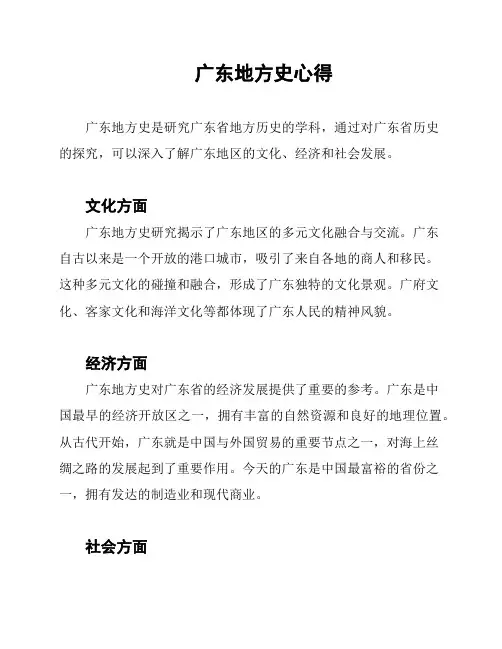 广东地方史心得

广东地方史是研究广东省地方历史的学科，通过对广东省历史的探究，可以深入了解广东地区的文化、经济和社会发展。

文化方面

广东地方史研究揭示了广东地区的多元文化融合与交流。广东自古以来是一个开放的港口城市，吸引了来自各地的商人和移民。这种多元文化的碰撞和融合，形成了广东独特的文化景观。广府文化、客家文化和海洋文化等都体现了广东人民的精神风貌。

经济方面

广东地方史对广东省的经济发展提供了重要的参考。广东是中国最早的经济开放区之一，拥有丰富的自然资源和良好的地理位置。从古代开始，广东就是中国与外国贸易的重要节点之一，对海上丝绸之路的发展起到了重要作用。今天的广东是中国最富裕的省份之一，拥有发达的制造业和现代商业。

社会方面